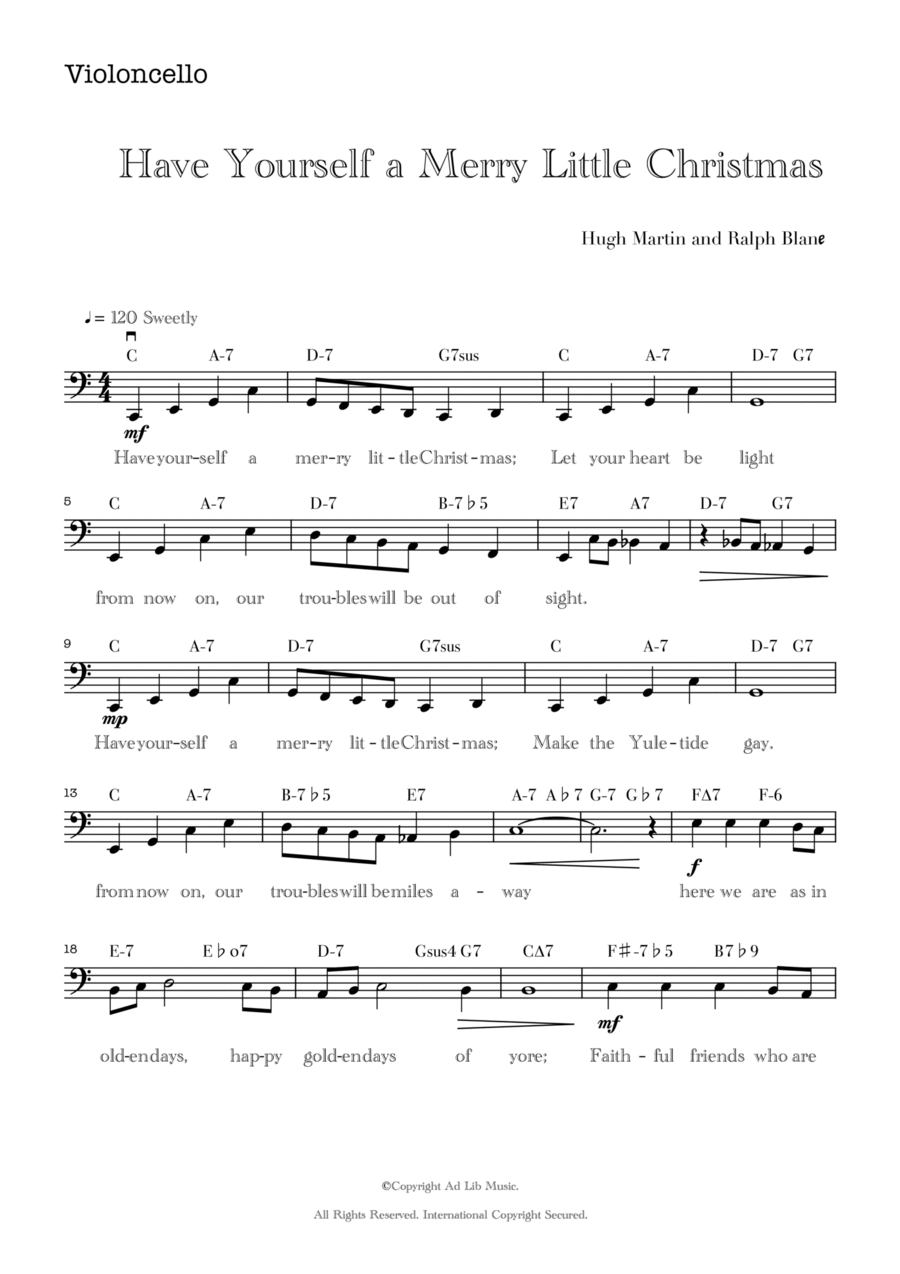 Violoncello

Have Yourself a Merry Little Christmas

Hugh Martin and Ralph Blane

♩= 120 Sweetly

C A-7 D-7 G7sus C A-7 D-7 G7

mf

Have your-self a mer-ry lit-tle Christ-mas; Let your heart be light

5 C A-7 D-7 B-7♭5 E7 A7 D-7 G7

from now on, our trou-bles will be out of sight.

9 C A-7 D-7 G7sus C A-7 D-7 G7

mp

Have your-self a mer-ry lit-tle Christ-mas; Make the Yule-tide gay.

13 C A-7 B-7♭5 E7 A-7 A♭7 G-7 G♭7 FΔ7 F-6

f

from now on, our trou-bles will be miles a-way here we are as in

18 E-7 E♭o7 D-7 Gsus4 G7 CΔ7 F♯-7♭5 B7♭9

mf

old-en days, hap-py gold-en days of yore; Faith-ful friends who are

©Copyright Ad Lib Music.

All Rights Reserved. International Copyright Secured.